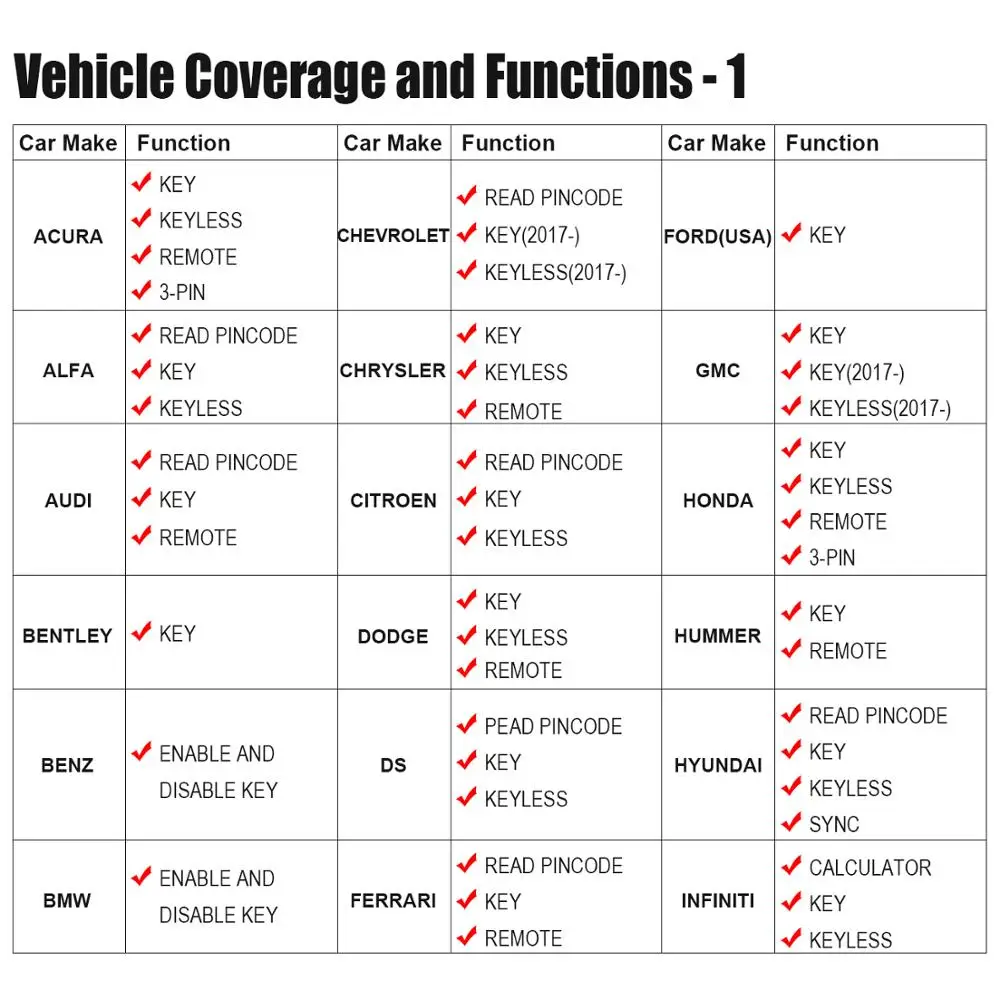 Vehicle Coverage and Functions - 1

| Car Make | Function | Car Make | Function | Car Make | Function |
|---|---|---|---|---|---|
| ACURA | ✔ KEY ✔ KEYLESS ✔ REMOTE ✔ 3-PIN | CHEVROLET | ✔ READ PINCODE ✔ KEY(2017-) ✔ KEYLESS(2017-) | FORD(USA) | ✔ KEY |
| ALFA | ✔ READ PINCODE ✔ KEY ✔ KEYLESS | CHRYSLER | ✔ KEY ✔ KEYLESS ✔ REMOTE | GMC | ✔ KEY ✔ KEY(2017-) ✔ KEYLESS(2017-) |
| AUDI | ✔ READ PINCODE ✔ KEY ✔ REMOTE | CITROEN | ✔ READ PINCODE ✔ KEY ✔ KEYLESS | HONDA | ✔ KEY ✔ KEYLESS ✔ REMOTE ✔ 3-PIN |
| BENTLEY | ✔ KEY | DODGE | ✔ KEY ✔ KEYLESS ✔ REMOTE | HUMMER | ✔ KEY ✔ REMOTE |
| BENZ | ✔ ENABLE AND DISABLE KEY | DS | ✔ PEAD PINCODE ✔ KEY ✔ KEYLESS | HYUNDAI | ✔ READ PINCODE ✔ KEY ✔ KEYLESS ✔ SYNC |
| BMW | ✔ ENABLE AND DISABLE KEY | FERRARI | ✔ READ PINCODE ✔ KEY ✔ REMOTE | INFINITI | ✔ CALCULATOR ✔ KEY ✔ KEYLESS |